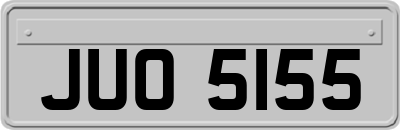 JUO 5155